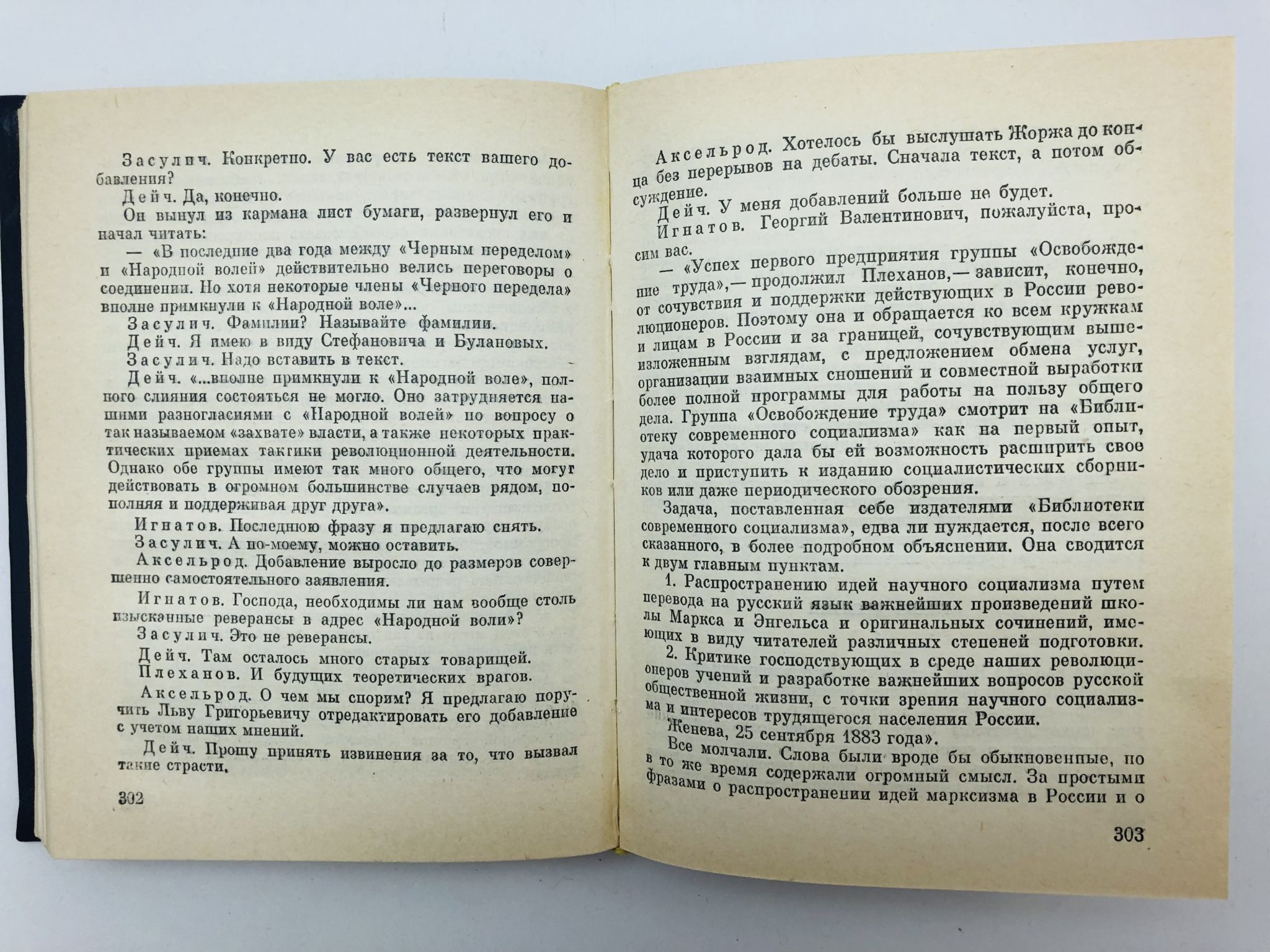 Засулич. Конкретно. У вас есть текст вашего добавления?

Дейч. Да, конечно.

Он вынул из кармана лист бумаги, развернул его и начал читать:

— «В последние два года между «Черным переделом» и «Народной волей» действительно велись переговоры о соединении. Но хотя некоторые члены «Черного передела» вполне примкнули к «Народной воле»...

Засулич. Фамилии? Называйте фамилии.

Дейч. Я имею в виду Стефановича и Булановых.

Засулич. Надо вставить в текст.

Дейч. «...вполне примкнули к «Народной воле», полного слияния состояться не могло. Оно затрудняется нашими разногласиями с «Народной волей» по вопросу о так называемом «захвате» власти, а также некоторых практических приемах тактики революционной деятельности. Однако обе группы имеют так много общего, что могут действовать в огромном большинстве случаев рядом, пополняя и поддерживая друг друга».

Игнатов. Последнюю фразу я предлагаю снять.

Засулич. А по-моему, можно оставить.

Аксельрод. Добавление выросло до размеров совершенно самостоятельного заявления.

Игнатов. Господа, необходимы ли нам вообще столь изысканные реверансы в адрес «Народной воли»?

Засулич. Это не реверансы.

Дейч. Там осталось много старых товарищей.

Плеханов. И будущих теоретических врагов.

Аксельрод. О чем мы спорим? Я предлагаю поручить Льву Григорьевичу отредактировать его добавление с учетом наших мнений.

Дейч. Прошу принять извинения за то, что вызвал такие страсти.

302

Аксельрод. Хотелось бы выслушать Жоржа до конца без перерывов на дебаты. Сначала текст, а потом обсуждение.

Дейч. У меня добавлений больше не будет.

Игнатов. Георгий Валентинович, пожалуйста, просим вас.

— «Успех первого предприятия группы «Освобождение труда»,— продолжил Плеханов,— зависит, конечно, от сочувствия и поддержки действующих в России революционеров. Поэтому она и обращается ко всем кружкам и лицам в России и за границей, сочувствующим вышеизложенным взглядам, с предложением обмена услуг, организации взаимных сношений и совместной выработки более полной программы для работы на пользу общего дела. Группа «Освобождение труда» смотрит на «Библиотеку современного социализма» как на первый опыт, удача которого дала бы ей возможность расширить свое дело и приступить к изданию социалистических сборников или даже периодического обозрения.

Задача, поставленная себе издателями «Библиотеки современного социализма», едва ли нуждается, после всего сказанного, в более подробном объяснении. Она сводится к двум главным пунктам.

1. Распространению идей научного социализма путем перевода на русский язык важнейших произведений школы Маркса и Энгельса и оригинальных сочинений, имеющих в виду читателей различных степеней подготовки.

2. Критике господствующих в среде наших революционеров учений и разработке важнейших вопросов русской общественной жизни, с точки зрения научного социализма и интересов трудящегося населения России.

Женева, 25 сентября 1883 года».

Все молчали. Слова были вроде бы обыкновенные, но в то же время содержали огромный смысл. За простыми фразами о распространении идей марксизма в России и о

303